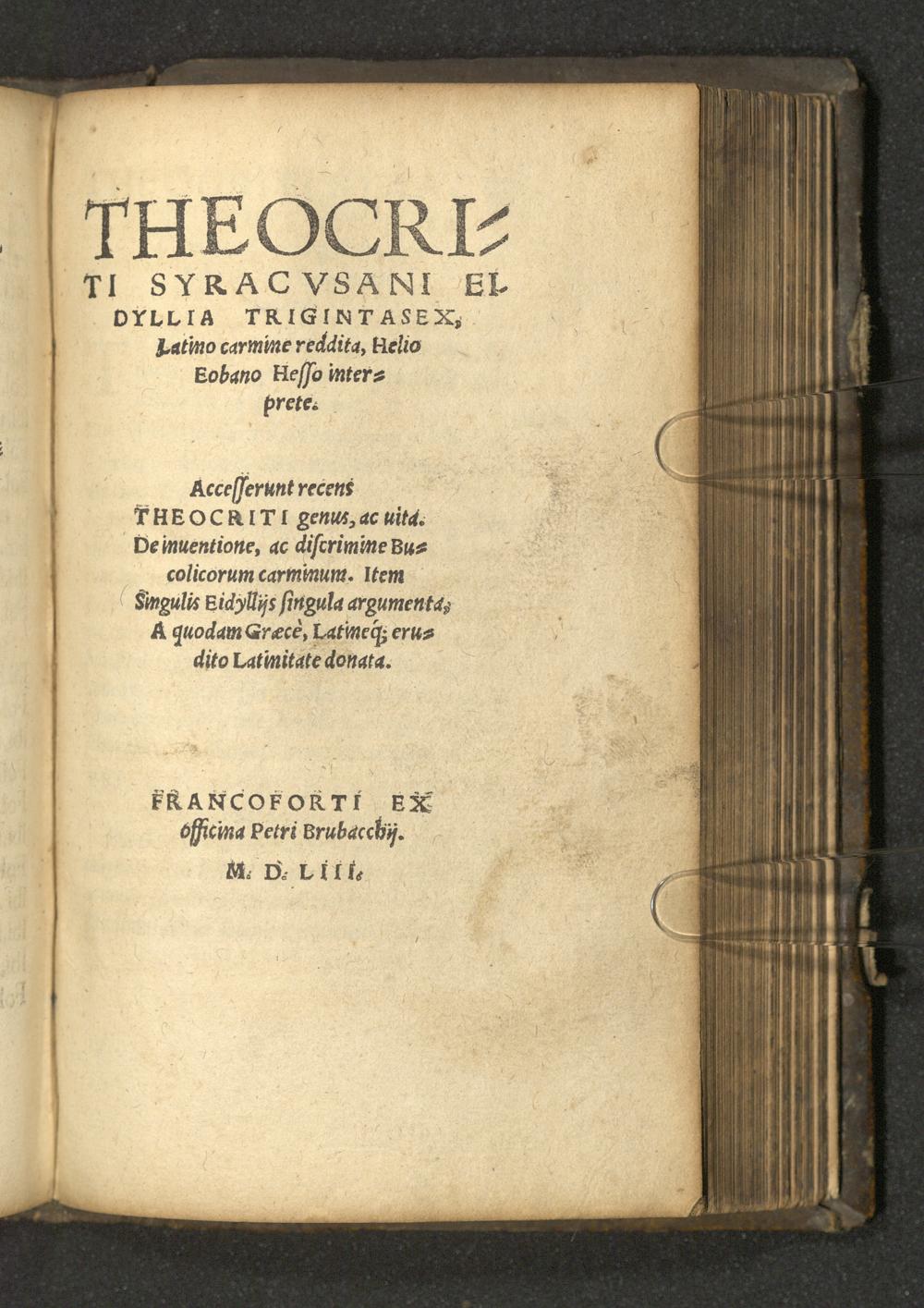 THEOCRITI SYRACVSANI EIDYLLIA TRIGINTASEX, Latino carmine reddita, Helio Eobano Hesso interprete.

Accesserunt recens THEOCRITI genus, ac uita. De inuentione, ac discrimine Bucolicorum carminum. Item Singulis Eidyllijs singula argumenta, A quodam Græcè, Latineq; erudito Latinitate donata.

FRANCOFORTI EX officina Petri Brubacchij.

M. D. LIII.